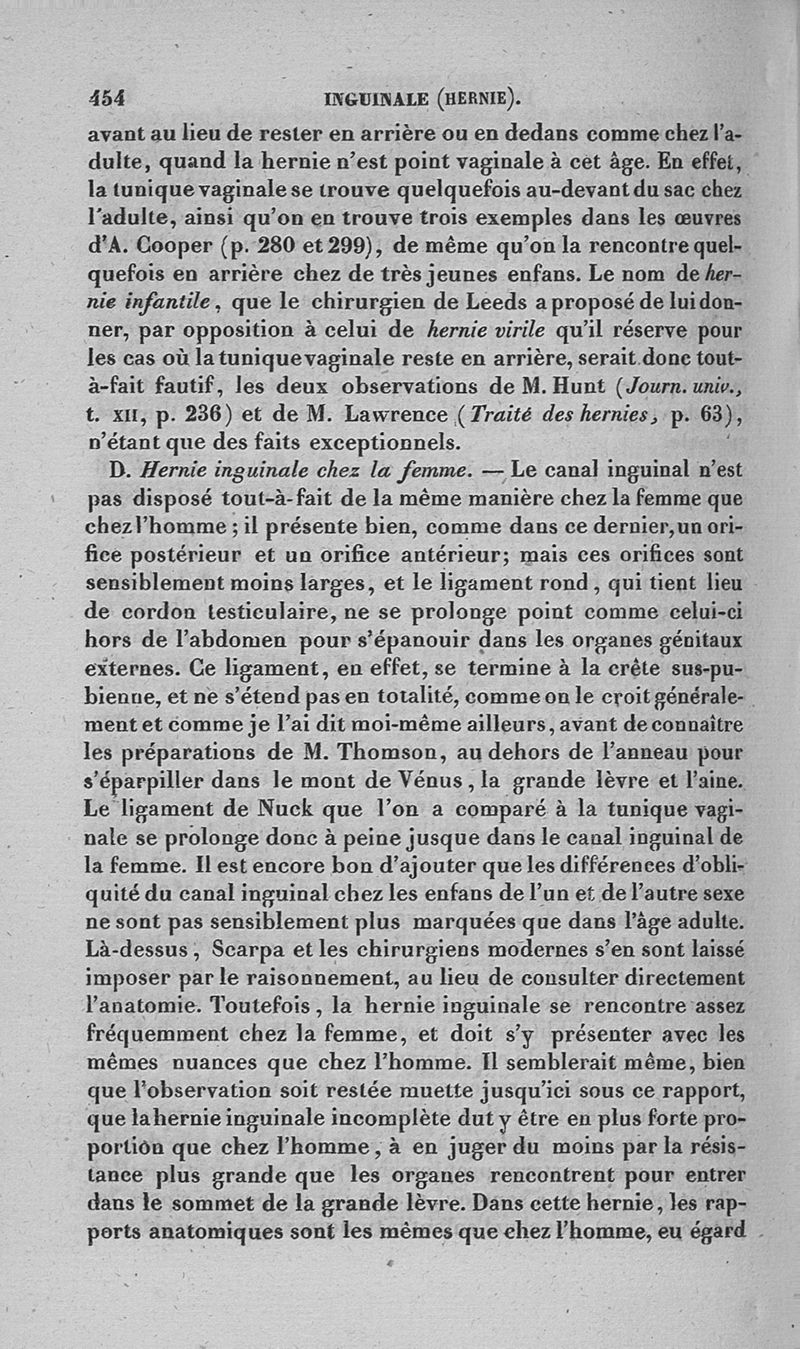 454 INGUINALE (HERNIE).

avant au lieu de rester en arrière ou en dedans comme chez l'adulte, quand la hernie n'est point vaginale à cet âge. En effet, la tunique vaginale se trouve quelquefois au-devant du sac chez l'adulte, ainsi qu'on en trouve trois exemples dans les œuvres d'A. Cooper (p. 280 et 299), de même qu'on la rencontre quelquefois en arrière chez de très jeunes enfans. Le nom de hernie infantile, que le chirurgien de Leeds a proposé de lui donner, par opposition à celui de hernie virile qu'il réserve pour les cas où la tunique vaginale reste en arrière, serait donc tout-à-fait fautif, les deux observations de M. Hunt (Journ. univ., t. XII, p. 236) et de M. Lawrence (Traité des hernies, p. 63), n'étant que des faits exceptionnels.

D. Hernie inguinale chez la femme. — Le canal inguinal n'est pas disposé tout-à-fait de la même manière chez la femme que chez l'homme; il présente bien, comme dans ce dernier, un orifice postérieur et un orifice antérieur; mais ces orifices sont sensiblement moins larges, et le ligament rond, qui tient lieu de cordon testiculaire, ne se prolonge point comme celui-ci hors de l'abdomen pour s'épanouir dans les organes génitaux externes. Ce ligament, en effet, se termine à la crête sus-pubienne, et ne s'étend pas en totalité, comme on le croit généralement et comme je l'ai dit moi-même ailleurs, avant de connaître les préparations de M. Thomson, au dehors de l'anneau pour s'éparpiller dans le mont de Vénus, la grande lèvre et l'aine. Le ligament de Nuck que l'on a comparé à la tunique vaginale se prolonge donc à peine jusque dans le canal inguinal de la femme. Il est encore bon d'ajouter que les différences d'obliquité du canal inguinal chez les enfans de l'un et de l'autre sexe ne sont pas sensiblement plus marquées que dans l'âge adulte. Là-dessus, Scarpa et les chirurgiens modernes s'en sont laissé imposer par le raisonnement, au lieu de consulter directement l'anatomie. Toutefois, la hernie inguinale se rencontre assez fréquemment chez la femme, et doit s'y présenter avec les mêmes nuances que chez l'homme. Il semblerait même, bien que l'observation soit restée muette jusqu'ici sous ce rapport, que la hernie inguinale incomplète dut y être en plus forte proportion que chez l'homme, à en juger du moins par la résistance plus grande que les organes rencontrent pour entrer dans le sommet de la grande lèvre. Dans cette hernie, les rapports anatomiques sont les mêmes que chez l'homme, eu égard